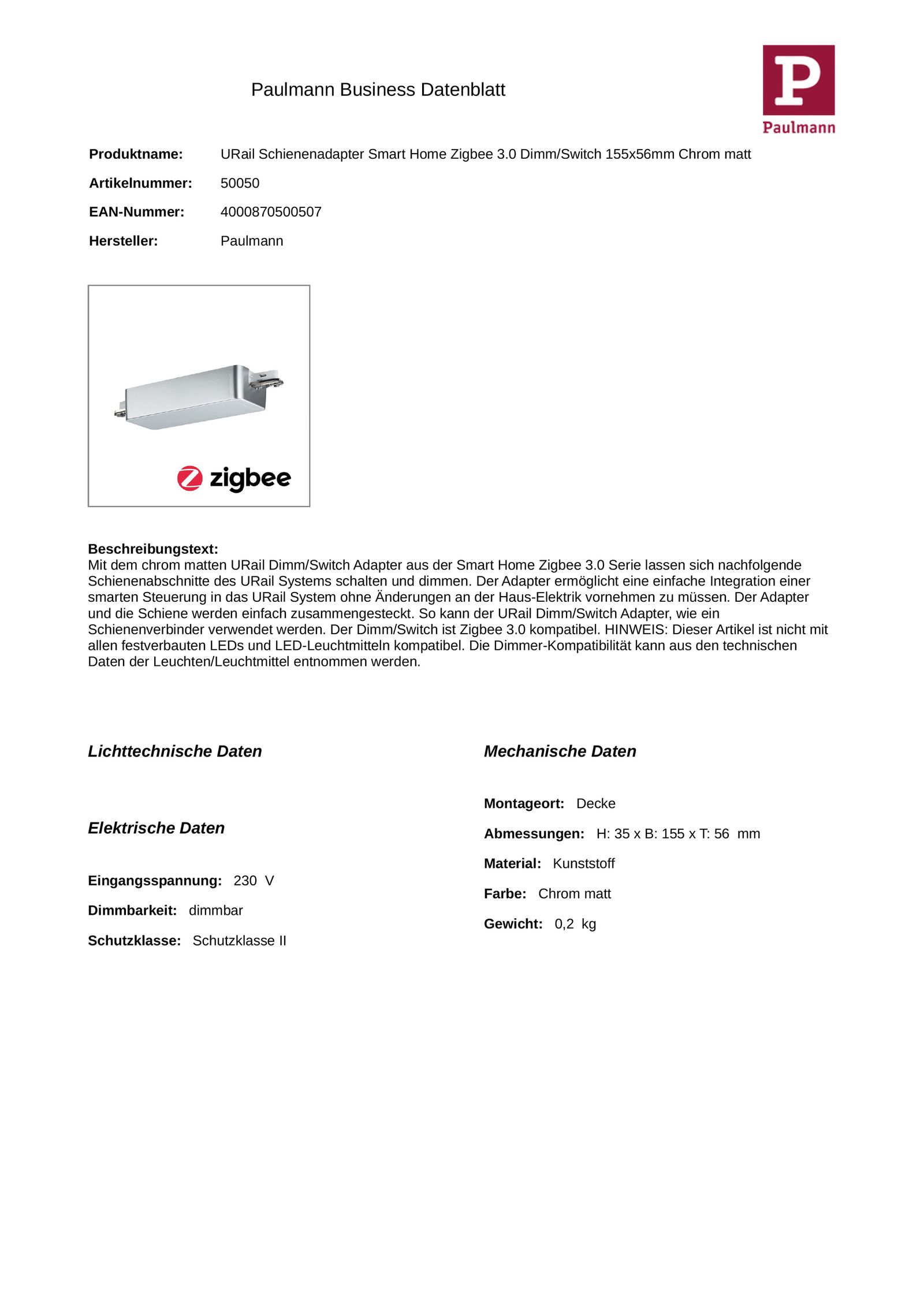 Paulmann Business Datenblatt

P
Paulmann

Produktname: URail Schienenadapter Smart Home Zigbee 3.0 Dimm/Switch 155x56mm Chrom matt

Artikelnummer: 50050

EAN-Nummer: 4000870500507

Hersteller: Paulmann

zigbee

Beschreibungstext:
Mit dem chrom matten URail Dimm/Switch Adapter aus der Smart Home Zigbee 3.0 Serie lassen sich nachfolgende Schienenabschnitte des URail Systems schalten und dimmen. Der Adapter ermöglicht eine einfache Integration einer smarten Steuerung in das URail System ohne Änderungen an der Haus-Elektrik vornehmen zu müssen. Der Adapter und die Schiene werden einfach zusammengesteckt. So kann der URail Dimm/Switch Adapter, wie ein Schienenverbinder verwendet werden. Der Dimm/Switch ist Zigbee 3.0 kompatibel. HINWEIS: Dieser Artikel ist nicht mit allen festverbauten LEDs und LED-Leuchtmitteln kompatibel. Die Dimmer-Kompatibilität kann aus den technischen Daten der Leuchten/Leuchtmittel entnommen werden.

Lichttechnische Daten

Elektrische Daten

Eingangsspannung: 230 V

Dimmbarkeit: dimmbar

Schutzklasse: Schutzklasse II

Mechanische Daten

Montageort: Decke

Abmessungen: H: 35 x B: 155 x T: 56 mm

Material: Kunststoff

Farbe: Chrom matt

Gewicht: 0,2 kg